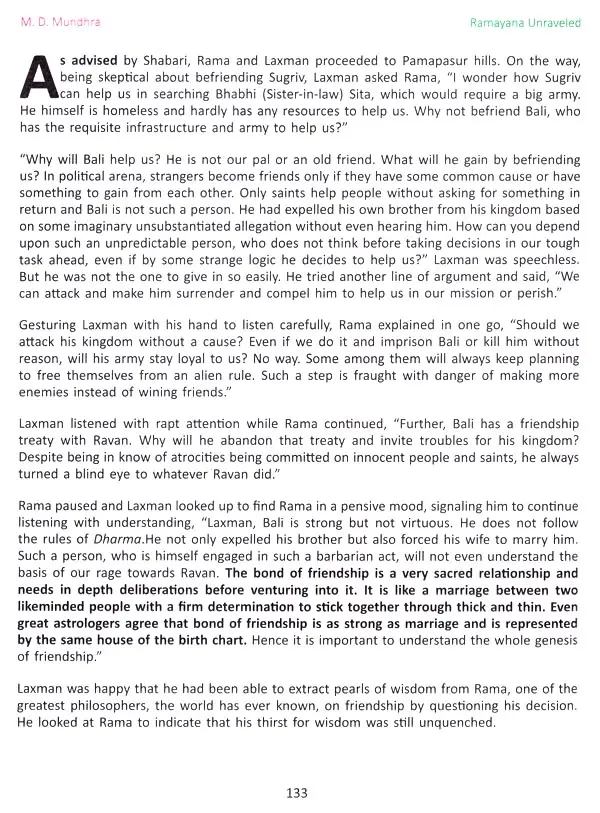 M. D. Mundhra

Ramayana Unraveled

As advised by Shabari, Rama and Laxman proceeded to Pamapasur hills. On the way, being skeptical about befriending Sugriv, Laxman asked Rama, "I wonder how Sugriv can help us in searching Bhabhi (Sister-in-law) Sita, which would require a big army. He himself is homeless and hardly has any resources to help us. Why not befriend Bali, who has the requisite infrastructure and army to help us?"

"Why will Bali help us? He is not our pal or an old friend. What will he gain by befriending us? In political arena, strangers become friends only if they have some common cause or have something to gain from each other. Only saints help people without asking for something in return and Bali is not such a person. He had expelled his own brother from his kingdom based on some imaginary unsubstantiated allegation without even hearing him. How can you depend upon such an unpredictable person, who does not think before taking decisions in our tough task ahead, even if by some strange logic he decides to help us?" Laxman was speechless. But he was not the one to give in so easily. He tried another line of argument and said, "We can attack and make him surrender and compel him to help us in our mission or perish."

Gesturing Laxman with his hand to listen carefully, Rama explained in one go, "Should we attack his kingdom without a cause? Even if we do it and imprison Bali or kill him without reason, will his army stay loyal to us? No way. Some among them will always keep planning to free themselves from an alien rule. Such a step is fraught with danger of making more enemies instead of wining friends."

Laxman listened with rapt attention while Rama continued, "Further, Bali has a friendship treaty with Ravan. Why will he abandon that treaty and invite troubles for his kingdom? Despite being in know of atrocities being committed on innocent people and saints, he always turned a blind eye to whatever Ravan did."

Rama paused and Laxman looked up to find Rama in a pensive mood, signaling him to continue listening with understanding, "Laxman, Bali is strong but not virtuous. He does not follow the rules of Dharma.He not only expelled his brother but also forced his wife to marry him. Such a person, who is himself engaged in such a barbarian act, will not even understand the basis of our rage towards Ravan. The bond of friendship is a very sacred relationship and needs in depth deliberations before venturing into it. It is like a marriage between two likeminded people with a firm determination to stick together through thick and thin. Even great astrologers agree that bond of friendship is as strong as marriage and is represented by the same house of the birth chart. Hence it is important to understand the whole genesis of friendship."

Laxman was happy that he had been able to extract pearls of wisdom from Rama, one of the greatest philosophers, the world has ever known, on friendship by questioning his decision. He looked at Rama to indicate that his thirst for wisdom was still unquenched.

133